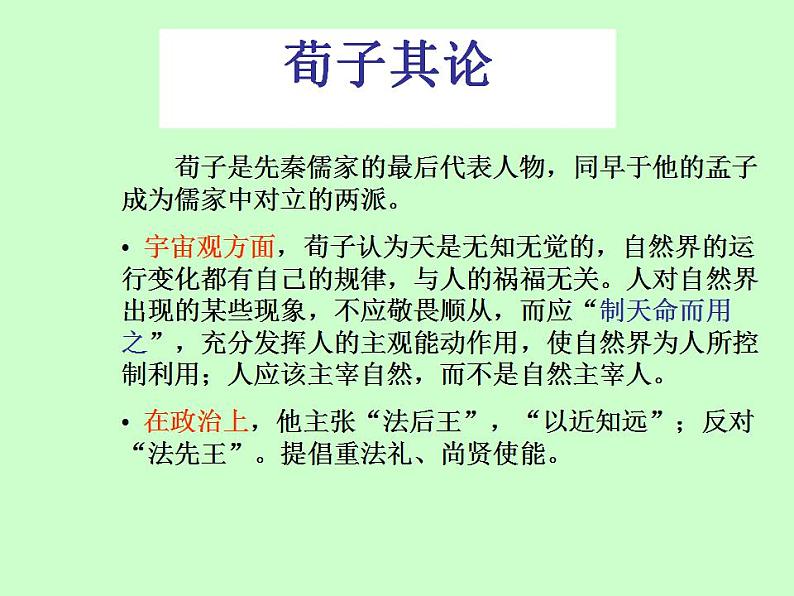 荀子其论

荀子是先秦儒家的最后代表人物，同早于他的孟子成为儒家中对立的两派。

• 宇宙观方面，荀子认为天是无知无觉的，自然界的运行变化都有自己的规律，与人的祸福无关。人对自然界出现的某些现象，不应敬畏顺从，而应“制天命而用之”，充分发挥人的主观能动作用，使自然界为人所控制利用；人应该主宰自然，而不是自然主宰人。

• 在政治上，他主张“法后王”，“以近知远”；反对“法先王”。提倡重法礼、尚贤使能。